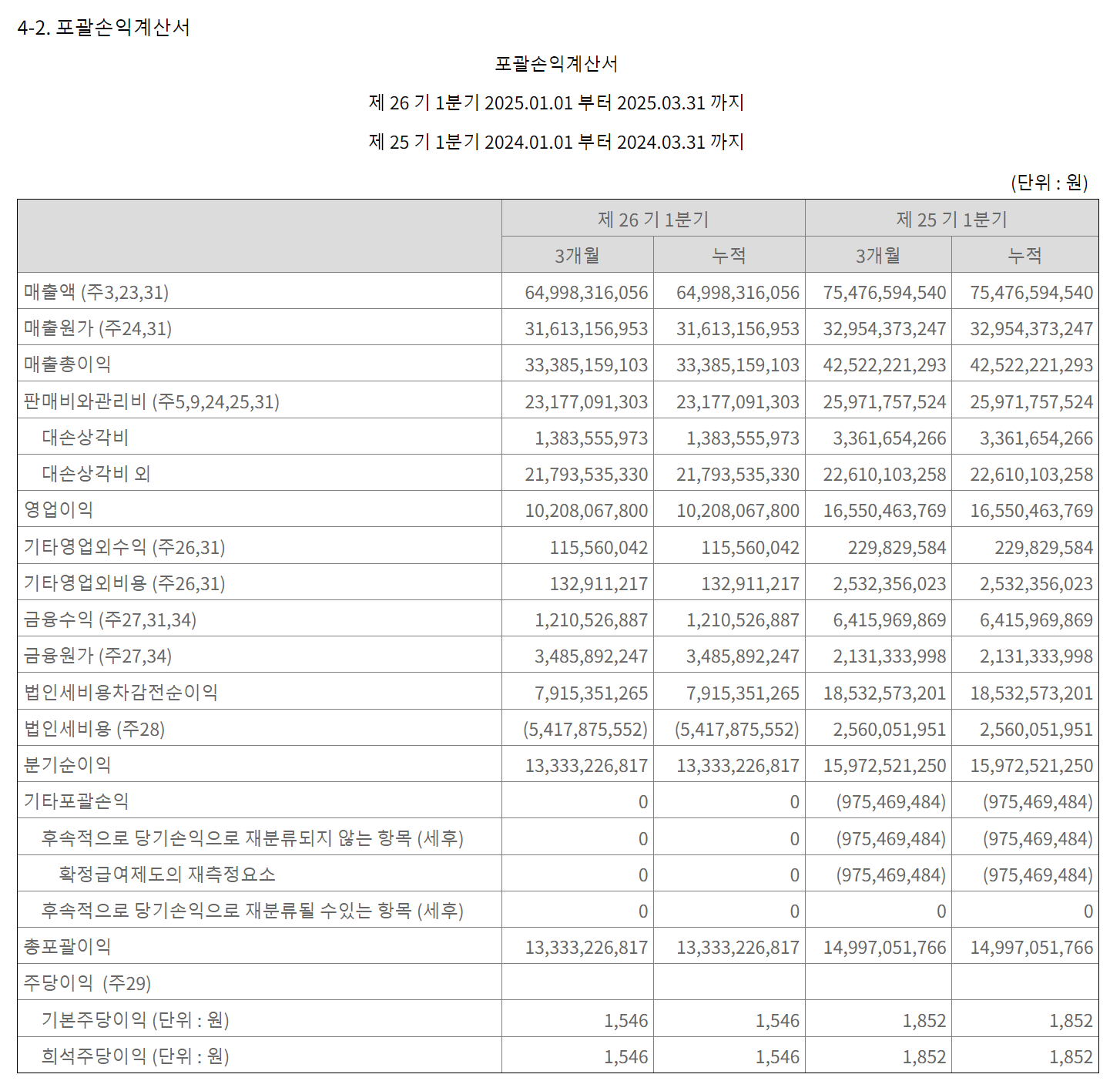 4-2. 포괄손익계산서

포괄손익계산서

제 26 기 1분기 2025.01.01 부터 2025.03.31 까지

제 25 기 1분기 2024.01.01 부터 2024.03.31 까지

(단위 : 원)

|  | 제 26 기 1분기 |  | 제 25 기 1분기 |  |
|---|---|---|---|---|
|  | 3개월 | 누적 | 3개월 | 누적 |
| 매출액 (주3,23,31) | 64,998,316,056 | 64,998,316,056 | 75,476,594,540 | 75,476,594,540 |
| 매출원가 (주24,31) | 31,613,156,953 | 31,613,156,953 | 32,954,373,247 | 32,954,373,247 |
| 매출총이익 | 33,385,159,103 | 33,385,159,103 | 42,522,221,293 | 42,522,221,293 |
| 판매비와관리비 (주5,9,24,25,31) | 23,177,091,303 | 23,177,091,303 | 25,971,757,524 | 25,971,757,524 |
| 대손상각비 | 1,383,555,973 | 1,383,555,973 | 3,361,654,266 | 3,361,654,266 |
| 대손상각비 외 | 21,793,535,330 | 21,793,535,330 | 22,610,103,258 | 22,610,103,258 |
| 영업이익 | 10,208,067,800 | 10,208,067,800 | 16,550,463,769 | 16,550,463,769 |
| 기타영업외수익 (주26,31) | 115,560,042 | 115,560,042 | 229,829,584 | 229,829,584 |
| 기타영업외비용 (주26,31) | 132,911,217 | 132,911,217 | 2,532,356,023 | 2,532,356,023 |
| 금융수익 (주27,31,34) | 1,210,526,887 | 1,210,526,887 | 6,415,969,869 | 6,415,969,869 |
| 금융원가 (주27,34) | 3,485,892,247 | 3,485,892,247 | 2,131,333,998 | 2,131,333,998 |
| 법인세비용차감전순이익 | 7,915,351,265 | 7,915,351,265 | 18,532,573,201 | 18,532,573,201 |
| 법인세비용 (주28) | (5,417,875,552) | (5,417,875,552) | 2,560,051,951 | 2,560,051,951 |
| 분기순이익 | 13,333,226,817 | 13,333,226,817 | 15,972,521,250 | 15,972,521,250 |
| 기타포괄손익 | 0 | 0 | (975,469,484) | (975,469,484) |
| 후속적으로 당기손익으로 재분류되지 않는 항목 (세후) | 0 | 0 | (975,469,484) | (975,469,484) |
| 확정급여제도의 재측정요소 | 0 | 0 | (975,469,484) | (975,469,484) |
| 후속적으로 당기손익으로 재분류될 수있는 항목 (세후) | 0 | 0 | 0 | 0 |
| 총포괄이익 | 13,333,226,817 | 13,333,226,817 | 14,997,051,766 | 14,997,051,766 |
| 주당이익 (주29) |  |  |  |  |
| 기본주당이익 (단위 : 원) | 1,546 | 1,546 | 1,852 | 1,852 |
| 희석주당이익 (단위 : 원) | 1,546 | 1,546 | 1,852 | 1,852 |